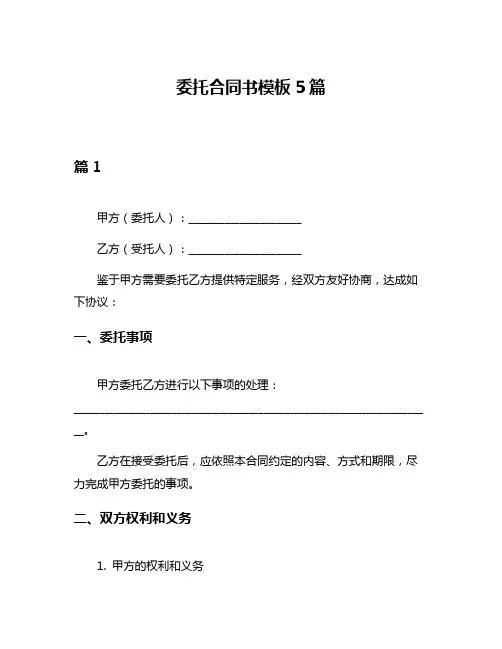 委托合同书模板 5 篇

篇 1

甲方（委托人）：____________________

乙方（受托人）：____________________

鉴于甲方需要委托乙方提供特定服务，经双方友好协商，达成如下协议：

一、委托事项

甲方委托乙方进行以下事项的处理：______________________________________________________________。

乙方在接受委托后，应依照本合同约定的内容、方式和期限，尽力完成甲方委托的事项。

二、双方权利和义务

1. 甲方的权利和义务